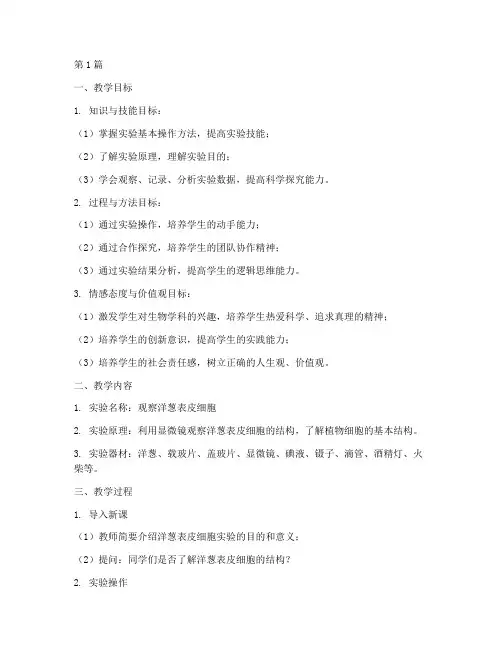 第1篇

一、教学目标

1. 知识与技能目标：

（1）掌握实验基本操作方法，提高实验技能；

（2）了解实验原理，理解实验目的；

（3）学会观察、记录、分析实验数据，提高科学探究能力。

2. 过程与方法目标：

（1）通过实验操作，培养学生的动手能力；

（2）通过合作探究，培养学生的团队协作精神；

（3）通过实验结果分析，提高学生的逻辑思维能力。

3. 情感态度与价值观目标：

（1）激发学生对生物学科的兴趣，培养学生热爱科学、追求真理的精神；

（2）培养学生的创新意识，提高学生的实践能力；

（3）培养学生的社会责任感，树立正确的人生观、价值观。

二、教学内容

1. 实验名称：观察洋葱表皮细胞

2. 实验原理：利用显微镜观察洋葱表皮细胞的结构，了解植物细胞的基本结构。

3. 实验器材：洋葱、载玻片、盖玻片、显微镜、碘液、镊子、滴管、酒精灯、火柴等。

三、教学过程

1. 导入新课

（1）教师简要介绍洋葱表皮细胞实验的目的和意义；

（2）提问：同学们是否了解洋葱表皮细胞的结构？

2. 实验操作